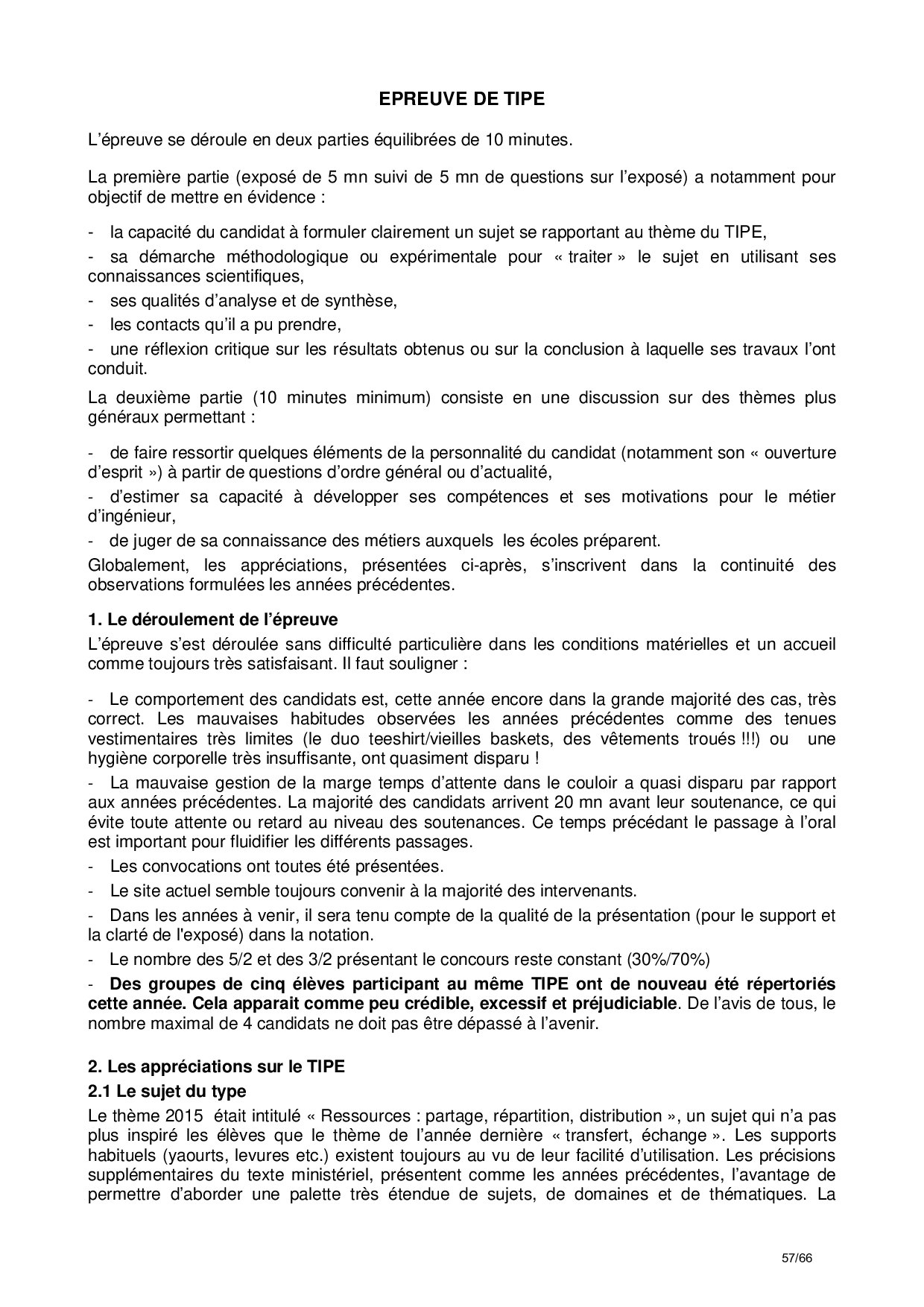 EPREUVE DE TIPE

L'épreuve se déroule en deux parties équilibrées de 10 minutes.

La première partie (exposé de 5 mn suivi de 5 mn de questions sur l'exposé) a notamment pour objectif de mettre en évidence :

- la capacité du candidat à formuler clairement un sujet se rapportant au thème du TIPE,
- sa démarche méthodologique ou expérimentale pour « traiter » le sujet en utilisant ses connaissances scientifiques,
- ses qualités d'analyse et de synthèse,
- les contacts qu'il a pu prendre,
- une réflexion critique sur les résultats obtenus ou sur la conclusion à laquelle ses travaux l'ont conduit.

La deuxième partie (10 minutes minimum) consiste en une discussion sur des thèmes plus généraux permettant :

- de faire ressortir quelques éléments de la personnalité du candidat (notamment son « ouverture d'esprit ») à partir de questions d'ordre général ou d'actualité,
- d'estimer sa capacité à développer ses compétences et ses motivations pour le métier d'ingénieur,
- de juger de sa connaissance des métiers auxquels les écoles préparent.

Globalement, les appréciations, présentées ci-après, s'inscrivent dans la continuité des observations formulées les années précédentes.

1. Le déroulement de l'épreuve

L'épreuve s'est déroulée sans difficulté particulière dans les conditions matérielles et un accueil comme toujours très satisfaisant. Il faut souligner :

- Le comportement des candidats est, cette année encore dans la grande majorité des cas, très correct. Les mauvaises habitudes observées les années précédentes comme des tenues vestimentaires très limites (le duo teeshirt/vieilles baskets, des vêtements troués !!!) ou une hygiène corporelle très insuffisante, ont quasiment disparu !
- La mauvaise gestion de la marge temps d'attente dans le couloir a quasi disparu par rapport aux années précédentes. La majorité des candidats arrivent 20 mn avant leur soutenance, ce qui évite toute attente ou retard au niveau des soutenances. Ce temps précédant le passage à l'oral est important pour fluidifier les différents passages.
- Les convocations ont toutes été présentées.
- Le site actuel semble toujours convenir à la majorité des intervenants.
- Dans les années à venir, il sera tenu compte de la qualité de la présentation (pour le support et la clarté de l'exposé) dans la notation.
- Le nombre des 5/2 et des 3/2 présentant le concours reste constant (30%/70%)
- Des groupes de cinq élèves participant au même TIPE ont de nouveau été répertoriés cette année. Cela apparait comme peu crédible, excessif et préjudiciable. De l'avis de tous, le nombre maximal de 4 candidats ne doit pas être dépassé à l'avenir.

2. Les appréciations sur le TIPE

2.1 Le sujet du type

Le thème 2015 était intitulé « Ressources : partage, répartition, distribution », un sujet qui n'a pas plus inspiré les élèves que le thème de l'année dernière « transfert, échange ». Les supports habituels (yaourts, levures etc.) existent toujours au vu de leur facilité d'utilisation. Les précisions supplémentaires du texte ministériel, présentent comme les années précédentes, l'avantage de permettre d'aborder une palette très étendue de sujets, de domaines et de thématiques. La

57/66